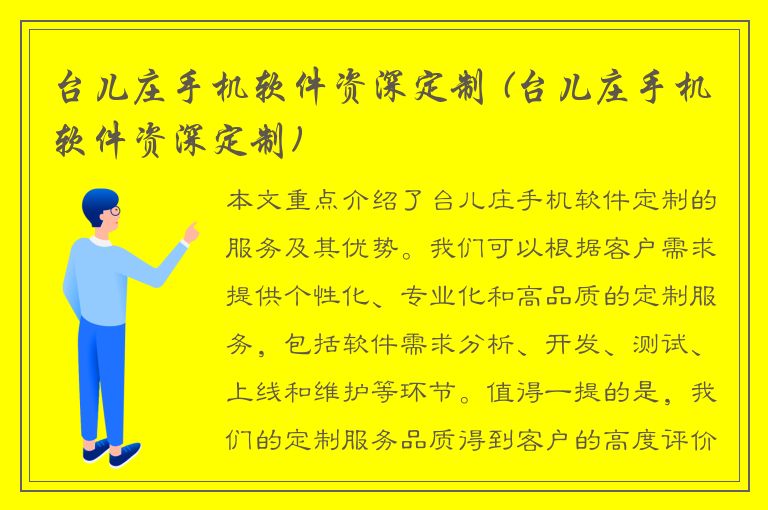 台儿庄手机软件资深定制（台儿庄手机软件资深定制）

本文重点介绍了台儿庄手机软件定制的服务及其优势。我们可以根据客户需求提供个性化、专业化和高品质的定制服务，包括软件需求分析、开发、测试、上线和维护等环节。值得一提的是，我们的定制服务品质得到客户的高度评价